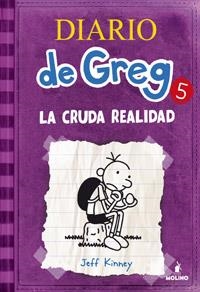 DIARIO
de Greg
5
LA CRUDA REALIDAD

Jeff Kinney

MOLINO